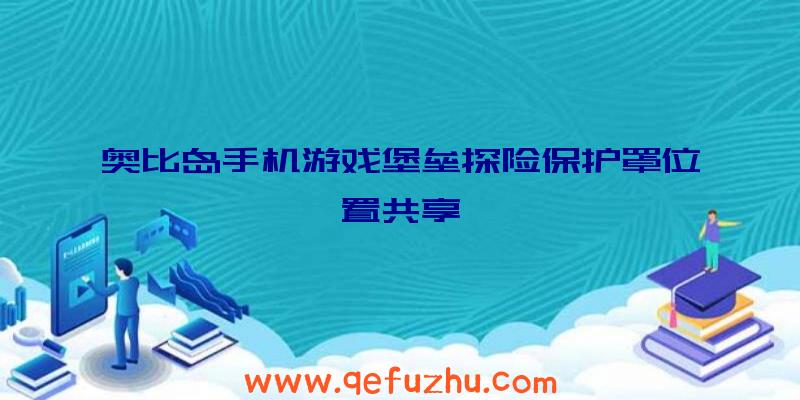 奥比岛手机游戏堡垒探险保护罩位置共享

www.qefuzhu.com